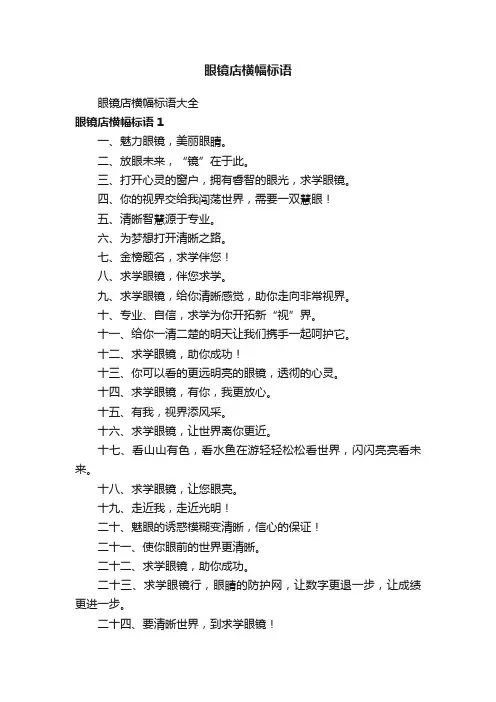 眼镜店横幅标语

眼镜店横幅标语大全

眼镜店横幅标语 1

一、魅力眼镜，美丽眼睛。

二、放眼未来，“镜”在于此。

三、打开心灵的窗户，拥有睿智的眼光，求学眼镜。

四、你的视界交给我闯荡世界，需要一双慧眼！

五、清晰智慧源于专业。

六、为梦想打开清晰之路。

七、金榜题名，求学伴您！

八、求学眼镜，伴您求学。

九、求学眼镜，给你清晰感觉，助你走向非常视界。

十、专业、自信，求学为你开拓新“视”界。

十一、给你一清二楚的明天让我们携手一起呵护它。

十二、求学眼镜，助你成功！

十三、你可以看的更远明亮的眼镜，透彻的心灵。

十四、求学眼镜，有你，我更放心。

十五、有我，视界添风采。

十六、求学眼镜，让世界离你更近。

十七、看山山有色，看水鱼在游轻轻松松看世界，闪闪亮亮看未来。

十八、求学眼镜，让您眼亮。

十九、走近我，走近光明！

二十、魅眼的诱惑模糊变清晰，信心的保证！

二十一、使你眼前的世界更清晰。

二十二、求学眼镜，助你成功。

二十三、求学眼镜行，眼睛的防护网，让数字更退一步，让成绩更进一步。

二十四、要清晰世界，到求学眼镜！